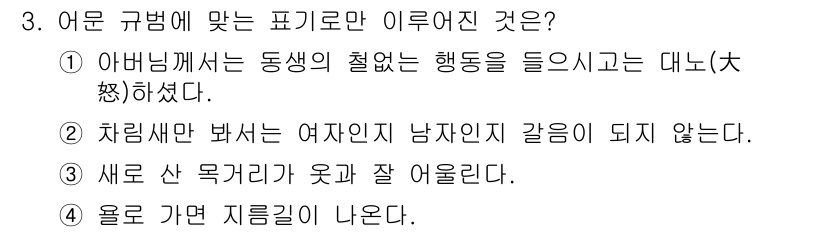 3. 어문 규범에 맞는 표기로만 이루어진 것은?

① 아버님께서는 동생의 철없는 행동을 들으시고는 대노(大怒)하셨다.

② 차림새만 봐서는 여자인지 남자인지 갈음이 되지 않는다.

③ 새로 산 목거리가 옷과 잘 어울린다.

④ 욜로 가면 지름길이 나온다.